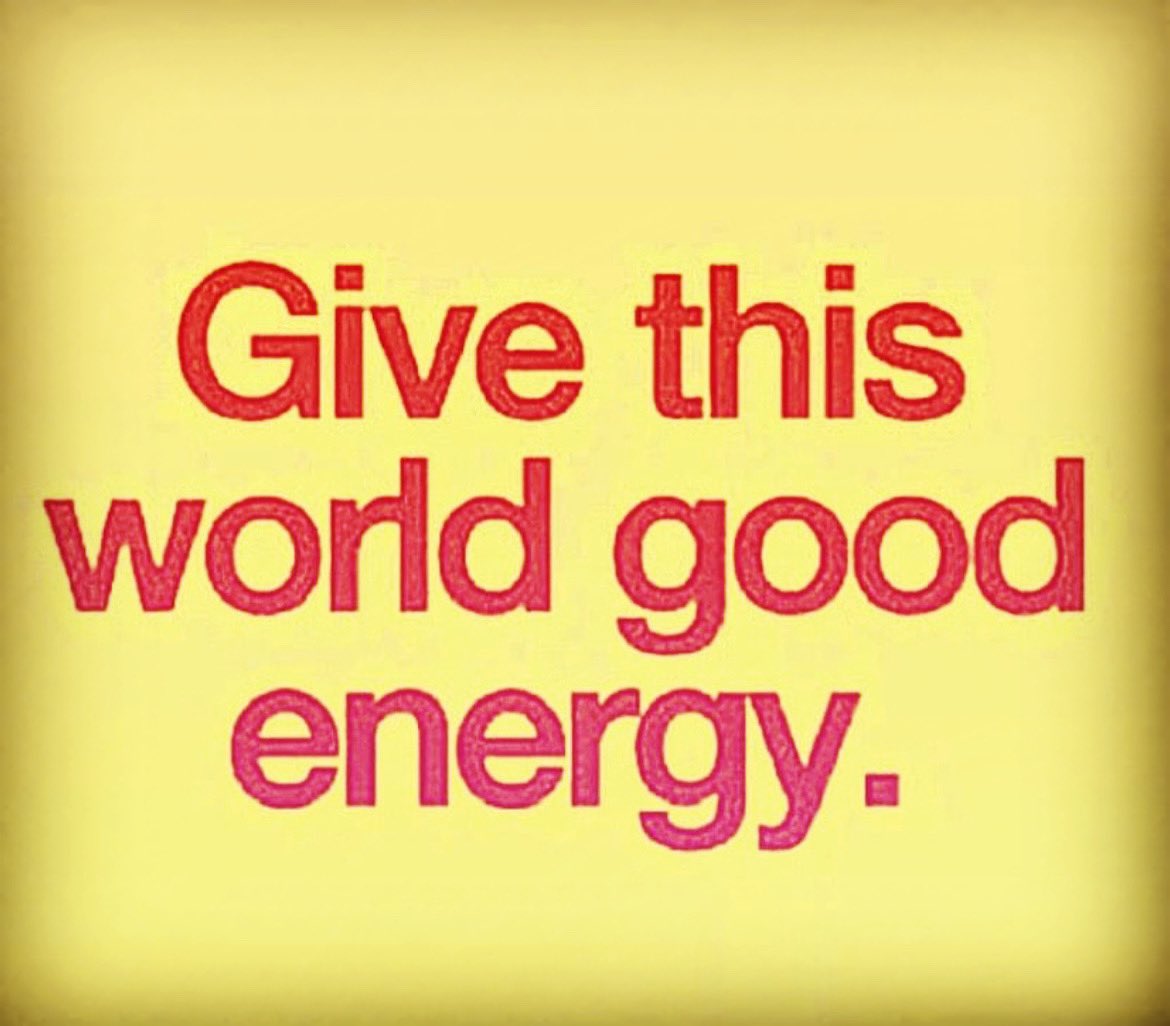 Give this world good energy.